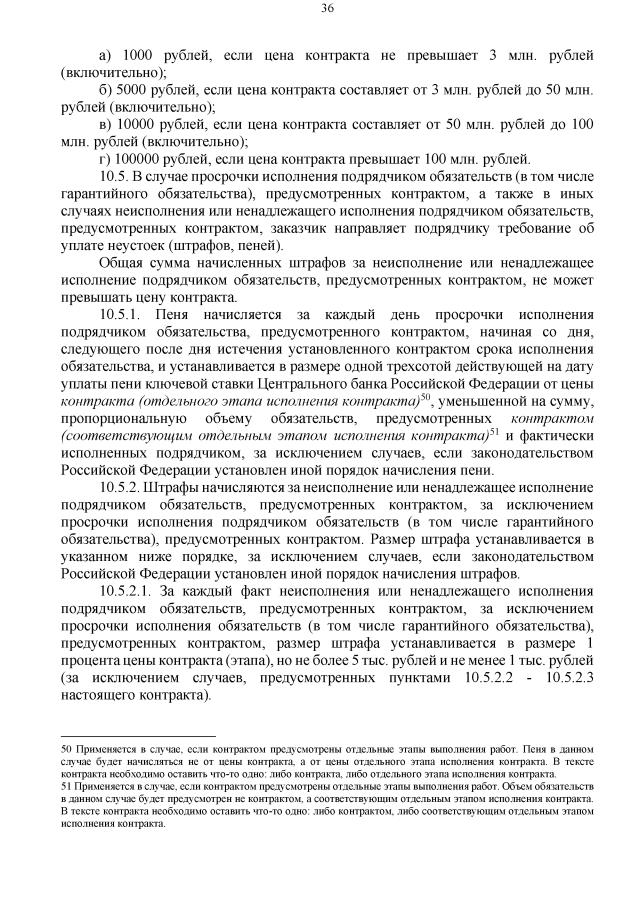 36

а) 1000 рублей, если цена контракта не превышает 3 млн. рублей (включительно);

б) 5000 рублей, если цена контракта составляет от 3 млн. рублей до 50 млн. рублей (включительно);

в) 10000 рублей, если цена контракта составляет от 50 млн. рублей до 100 млн. рублей (включительно);

г) 100000 рублей, если цена контракта превышает 100 млн. рублей.

10.5. В случае просрочки исполнения подрядчиком обязательств (в том числе гарантийного обязательства), предусмотренных контрактом, а также в иных случаях неисполнения или ненадлежащего исполнения подрядчиком обязательств, предусмотренных контрактом, заказчик направляет подрядчику требование об уплате неустоек (штрафов, пеней).

Общая сумма начисленных штрафов за неисполнение или ненадлежащее исполнение подрядчиком обязательств, предусмотренных контрактом, не может превышать цену контракта.

10.5.1. Пеня начисляется за каждый день просрочки исполнения подрядчиком обязательства, предусмотренного контрактом, начиная со дня, следующего после дня истечения установленного контрактом срока исполнения обязательства, и устанавливается в размере одной трехсотой действующей на дату уплаты пени ключевой ставки Центрального банка Российской Федерации от цены контракта (отдельного этапа исполнения контракта)$^{50}$, уменьшенной на сумму, пропорциональную объему обязательств, предусмотренных контрактом (соответствующим отдельным этапом исполнения контракта)$^{51}$ и фактически исполненных подрядчиком, за исключением случаев, если законодательством Российской Федерации установлен иной порядок начисления пени.

10.5.2. Штрафы начисляются за неисполнение или ненадлежащее исполнение подрядчиком обязательств, предусмотренных контрактом, за исключением просрочки исполнения подрядчиком обязательств (в том числе гарантийного обязательства), предусмотренных контрактом. Размер штрафа устанавливается в указанном ниже порядке, за исключением случаев, если законодательством Российской Федерации установлен иной порядок начисления штрафов.

10.5.2.1. За каждый факт неисполнения или ненадлежащего исполнения подрядчиком обязательств, предусмотренных контрактом, за исключением просрочки исполнения обязательств (в том числе гарантийного обязательства), предусмотренных контрактом, размер штрафа устанавливается в размере 1 процента цены контракта (этапа), но не более 5 тыс. рублей и не менее 1 тыс. рублей (за исключением случаев, предусмотренных пунктами 10.5.2.2 - 10.5.2.3 настоящего контракта).

50 Применяется в случае, если контрактом предусмотрены отдельные этапы выполнения работ. Пеня в данном случае будет начисляться не от цены контракта, а от цены отдельного этапа исполнения контракта. В тексте контракта необходимо оставить что-то одно: либо контракта, либо отдельного этапа исполнения контракта.
51 Применяется в случае, если контрактом предусмотрены отдельные этапы выполнения работ. Объем обязательств в данном случае будет предусмотрен не контрактом, а соответствующим отдельным этапом исполнения контракта. В тексте контракта необходимо оставить что-то одно: либо контрактом, либо соответствующим отдельным этапом исполнения контракта.